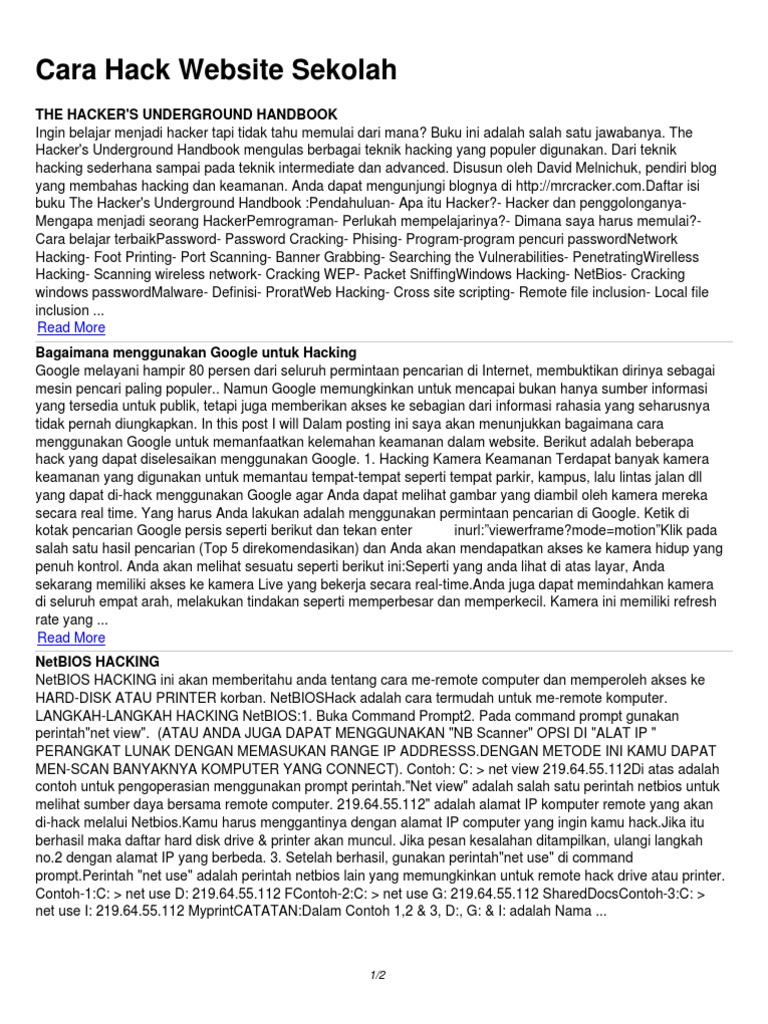 Cara Hack Website Sekolah

THE HACKER'S UNDERGROUND HANDBOOK
Ingin belajar menjadi hacker tapi tidak tahu memulai dari mana? Buku ini adalah salah satu jawabanya. The Hacker's Underground Handbook mengulas berbagai teknik hacking yang populer digunakan. Dari teknik hacking sederhana sampai pada teknik intermediate dan advanced. Disusun oleh David Melnichuk, pendiri blog yang membahas hacking dan keamanan. Anda dapat mengunjungi blognya di http://mrcracker.com.Daftar isi buku The Hacker's Underground Handbook :Pendahuluan- Apa itu Hacker?- Hacker dan penggolonganya- Mengapa menjadi seorang HackerPemrograman- Perlukah mempelajarinya?- Dimana saya harus memulai?- Cara belajar terbaikPassword- Password Cracking- Phising- Program-program pencuri passwordNetwork Hacking- Foot Printing- Port Scanning- Banner Grabbing- Searching the Vulnerabilities- PenetratingWireless Hacking- Scanning wireless network- Cracking WEP- Packet SniffingWindows Hacking- NetBios- Cracking windows passwordMalware- Definisi- ProratWeb Hacking- Cross site scripting- Remote file inclusion- Local file inclusion ...
Read More

Bagaimana menggunakan Google untuk Hacking
Google melayani hampir 80 persen dari seluruh permintaan pencarian di Internet, membuktikan dirinya sebagai mesin pencari paling populer.. Namun Google memungkinkan untuk mencapai bukan hanya sumber informasi yang tersedia untuk publik, tetapi juga memberikan akses ke sebagian dari informasi rahasia yang seharusnya tidak pernah diungkapkan. In this post I will Dalam posting ini saya akan menunjukkan bagaimana cara menggunakan Google untuk memanfaatkan kelemahan keamanan dalam website. Berikut adalah beberapa hack yang dapat diselesaikan menggunakan Google. 1. Hacking Kamera Keamanan Terdapat banyak kamera keamanan yang digunakan untuk memantau tempat-tempat seperti tempat parkir, kampus, lalu lintas jalan dll yang dapat di-hack menggunakan Google agar Anda dapat melihat gambar yang diambil oleh kamera mereka secara real time. Yang harus Anda lakukan adalah menggunakan permintaan pencarian di Google. Ketik di kotak pencarian Google persis seperti berikut dan tekan enter inurl:"viewerframe?mode=motion"Klik pada salah satu hasil pencarian (Top 5 direkomendasikan) dan Anda akan mendapatkan akses ke kamera hidup yang penuh kontrol. Anda akan melihat sesuatu seperti berikut ini:Seperti yang anda lihat di atas layar, Anda sekarang memiliki akses ke kamera Live yang bekerja secara real-time.Anda juga dapat memindahkan kamera di seluruh empat arah, melakukan tindakan seperti memperbesar dan memperkecil. Kamera ini memiliki refresh rate yang ...
Read More

NetBIOS HACKING
NetBIOS HACKING ini akan memberitahu anda tentang cara me-remote computer dan memperoleh akses ke HARD-DISK ATAU PRINTER korban. NetBIOSHack adalah cara termudah untuk me-remote komputer. LANGKAH-LANGKAH HACKING NetBIOS:1. Buka Command Prompt2. Pada command prompt gunakan perintah"net view". (ATAU ANDA JUGA DAPAT MENGGUNAKAN "NB Scanner" OPSI DI "ALAT IP " PERANGKAT LUNAK DENGAN MEMASUKAN RANGE IP ADDRESSS.DENGAN METODE INI KAMU DAPAT MEN-SCAN BANYAKNYA KOMPUTER YANG CONNECT). Contoh: C: > net view 219.64.55.112Di atas adalah contoh untuk pengoperasian menggunakan prompt perintah."Net view" adalah salah satu perintah netbios untuk melihat sumber daya bersama remote computer. 219.64.55.112" adalah alamat IP komputer remote yang akan di-hack melalui Netbios.Kamu harus menggantinya dengan alamat IP computer yang ingin kamu hack.Jika itu berhasil maka daftar hard disk drive & printer akan muncul. Jika pesan kesalahan ditampilkan, ulangi langkah no.2 dengan alamat IP yang berbeda. 3. Setelah berhasil, gunakan perintah"net use" di command prompt.Perintah "net use" adalah perintah netbios lain yang memungkinkan untuk remote hack drive atau printer. Contoh-1:C: > net use D: 219.64.55.112 FContoh-2:C: > net use G: 219.64.55.112 SharedDocsContoh-3:C: > net use I: 219.64.55.112 MyprintCATATAN:Dalam Contoh 1,2 & 3, D:, G: & I: adalah Nama ...

1/2